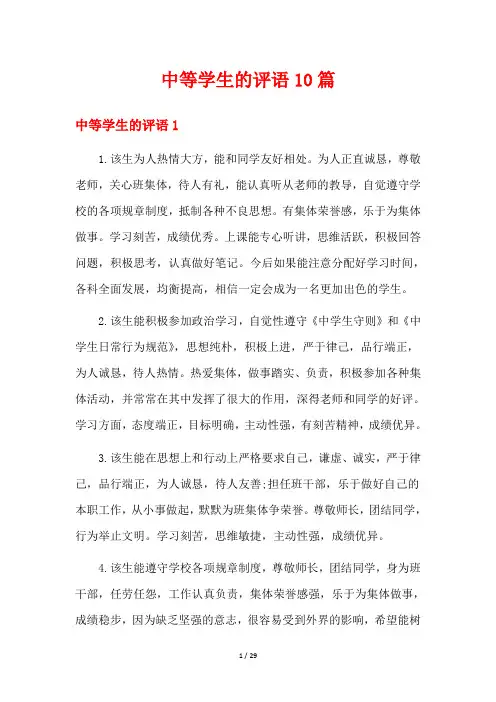 中等学生的评语10篇

中等学生的评语1

1.该生为人热情大方，能和同学友好相处。为人正直诚恳，尊敬老师，关心班集体，待人有礼，能认真听从老师的教导，自觉遵守学校的各项规章制度，抵制各种不良思想。有集体荣誉感，乐于为集体做事。学习刻苦，成绩优秀。上课能专心听讲，思维活跃，积极回答问题，积极思考，认真做好笔记。今后如果能注意分配好学习时间，各科全面发展，均衡提高，相信一定会成为一名更加出色的学生。

2.该生能积极参加政治学习，自觉性遵守《中学生守则》和《中学生日常行为规范》，思想纯朴，积极上进，严于律己，品行端正，为人诚恳，待人热情。热爱集体，做事踏实、负责，积极参加各种集体活动，并常常在其中发挥了很大的作用，深得老师和同学的好评。学习方面，态度端正，目标明确，主动性强，有刻苦精神，成绩优异。

3.该生能在思想上和行动上严格要求自己，谦虚、诚实，严于律己，品行端正，为人诚恳，待人友善;担任班干部，乐于做好自己的本职工作，从小事做起，默默为班集体争荣誉。尊敬师长，团结同学，行为举止文明。学习刻苦，思维敏捷，主动性强，成绩优异。

4.该生能遵守学校各项规章制度，尊敬师长，团结同学，身为班干部，任劳任怨，工作认真负责，集体荣誉感强，乐于为集体做事，成绩稳步，因为缺乏坚强的意志，很容易受到外界的影响，希望能树

1 / 29